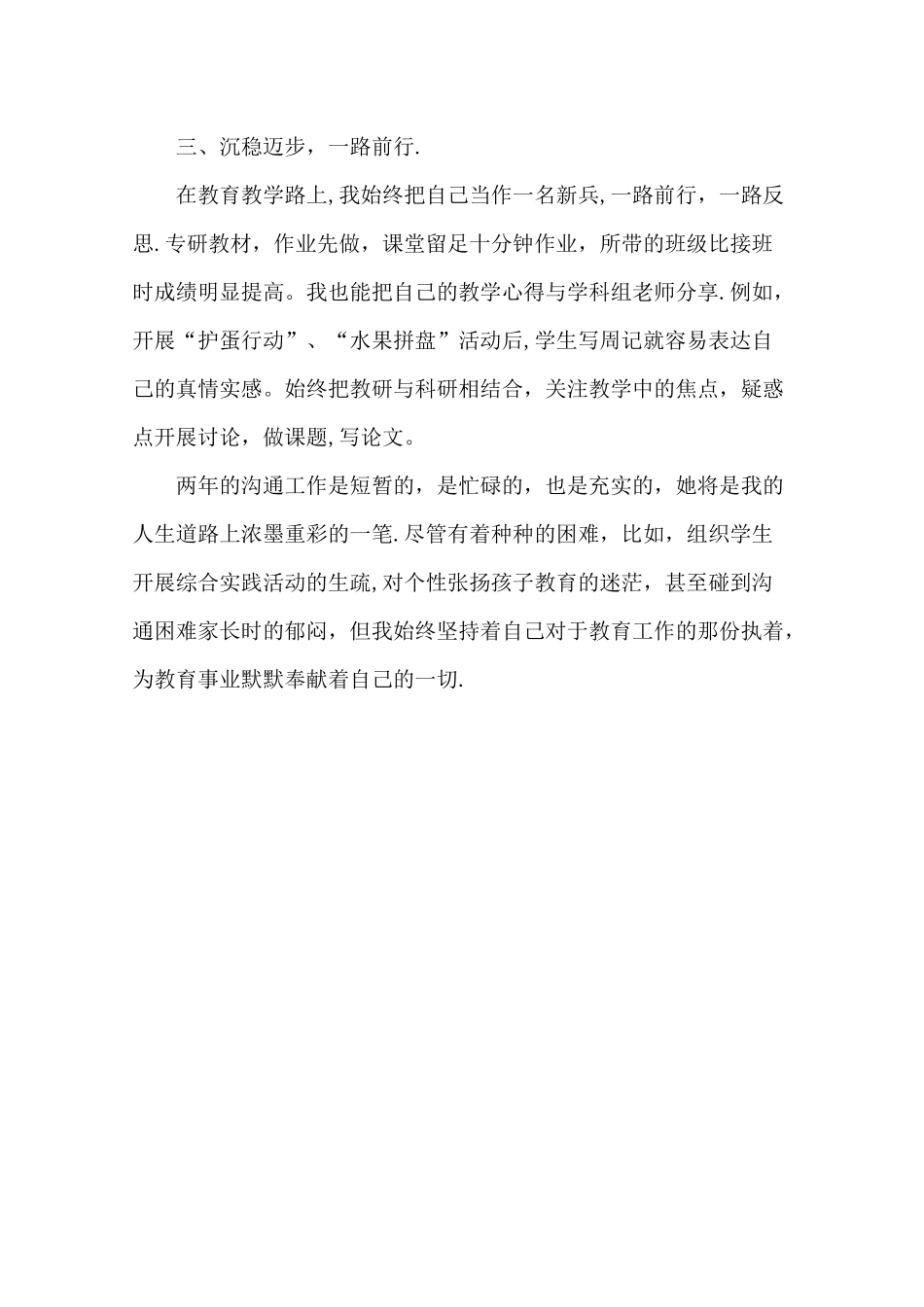 三、沉稳迈步，一路前行.

在教育教学路上,我始终把自己当作一名新兵,一路前行，一路反思.专研教材，作业先做，课堂留足十分钟作业，所带的班级比接班时成绩明显提高。我也能把自己的教学心得与学科组老师分享.例如，开展“护蛋行动”、“水果拼盘”活动后,学生写周记就容易表达自己的真情实感。始终把教研与科研相结合，关注教学中的焦点，疑惑点开展讨论，做课题,写论文。

两年的沟通工作是短暂的，是忙碌的，也是充实的，她将是我的人生道路上浓墨重彩的一笔.尽管有着种种的困难，比如，组织学生开展综合实践活动的生疏,对个性张扬孩子教育的迷茫，甚至碰到沟通困难家长时的郁闷，但我始终坚持着自己对于教育工作的那份执着，为教育事业默默奉献着自己的一切.